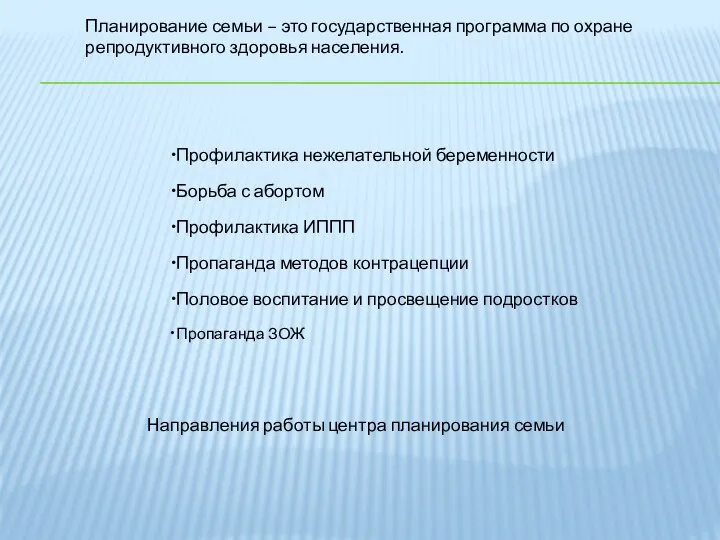 Планирование семьи – это государственная программа по охране репродуктивного здоровья населения.

•Профилактика нежелательной беременности

•Борьба с абортом

•Профилактика ИППП

•Пропаганда методов контрацепции

•Половое воспитание и просвещение подростков

•Пропаганда ЗОЖ

Направления работы центра планирования семьи